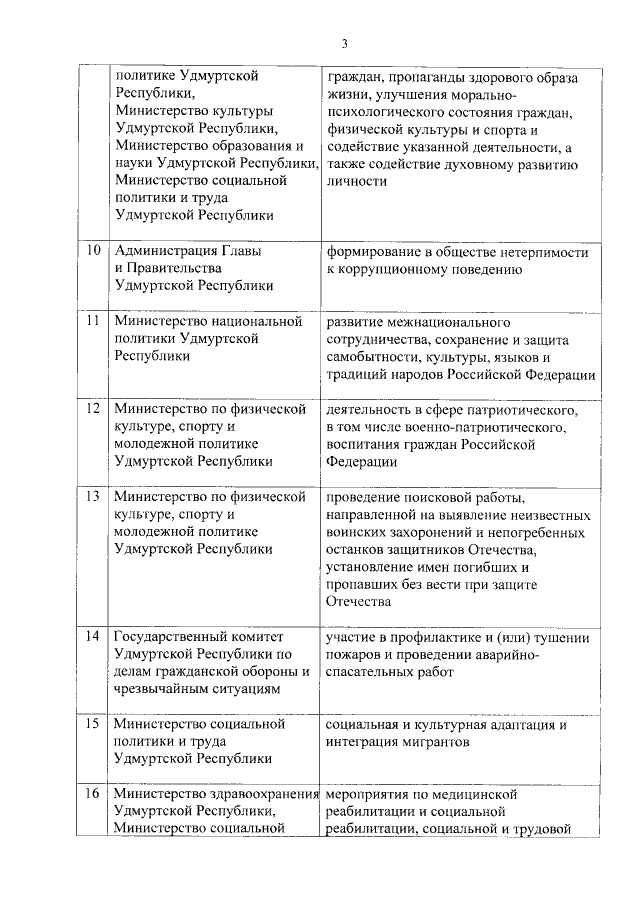 3

|  |  |  |
|---|---|---|
|  | политике Удмуртской Республики, Министерство культуры Удмуртской Республики, Министерство образования и науки Удмуртской Республики, Министерство социальной политики и труда Удмуртской Республики | граждан, пропаганды здорового образа жизни, улучшения морально-психологического состояния граждан, физической культуры и спорта и содействие указанной деятельности, а также содействие духовному развитию личности |
| 10 | Администрация Главы и Правительства Удмуртской Республики | формирование в обществе нетерпимости к коррупционному поведению |
| 11 | Министерство национальной политики Удмуртской Республики | развитие межнационального сотрудничества, сохранение и защита самобытности, культуры, языков и традиций народов Российской Федерации |
| 12 | Министерство по физической культуре, спорту и молодежной политике Удмуртской Республики | деятельность в сфере патриотического, в том числе военно-патриотического, воспитания граждан Российской Федерации |
| 13 | Министерство по физической культуре, спорту и молодежной политике Удмуртской Республики | проведение поисковой работы, направленной на выявление неизвестных воинских захоронений и непогребенных останков защитников Отечества, установление имен погибших и пропавших без вести при защите Отечества |
| 14 | Государственный комитет Удмуртской Республики по делам гражданской обороны и чрезвычайным ситуациям | участие в профилактике и (или) тушении пожаров и проведении аварийно-спасательных работ |
| 15 | Министерство социальной политики и труда Удмуртской Республики | социальная и культурная адаптация и интеграция мигрантов |
| 16 | Министерство здравоохранения Удмуртской Республики, Министерство социальной | мероприятия по медицинской реабилитации и социальной реабилитации, социальной и трудовой |